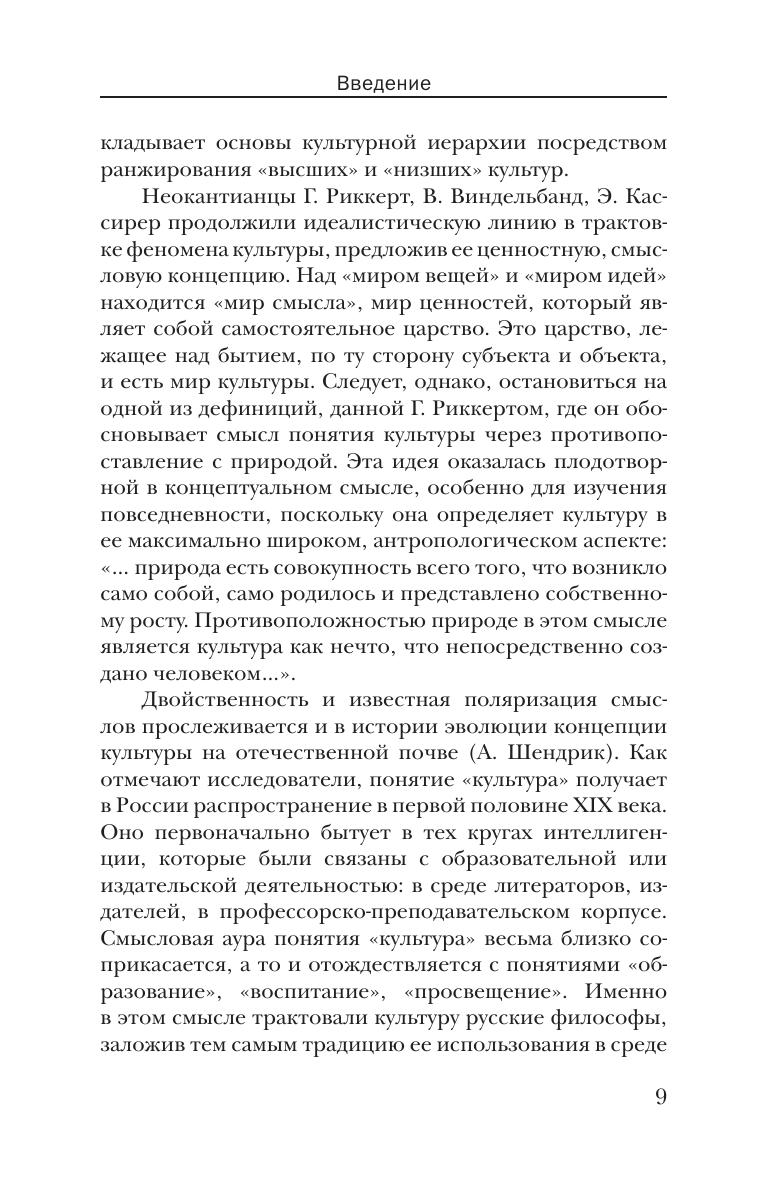 Введение

кладывает основы культурной иерархии посредством ранжирования «высших» и «низших» культур.

Неокантианцы Г. Риккерт, В. Виндельбанд, Э. Кассирер продолжили идеалистическую линию в трактовке феномена культуры, предложив ее ценностную, смысловую концепцию. Над «миром вещей» и «миром идей» находится «мир смысла», мир ценностей, который являет собой самостоятельное царство. Это царство, лежащее над бытием, по ту сторону субъекта и объекта, и есть мир культуры. Следует, однако, остановиться на одной из дефиниций, данной Г. Риккертом, где он обосновывает смысл понятия культуры через противопоставление с природой. Эта идея оказалась плодотворной в концептуальном смысле, особенно для изучения повседневности, поскольку она определяет культуру в ее максимально широком, антропологическом аспекте: «... природа есть совокупность всего того, что возникло само собой, само родилось и представлено собственному росту. Противоположностью природе в этом смысле является культура как нечто, что непосредственно создано человеком...».

Двойственность и известная поляризация смыслов прослеживается и в истории эволюции концепции культуры на отечественной почве (А. Шендрик). Как отмечают исследователи, понятие «культура» получает в России распространение в первой половине XIX века. Оно первоначально бытует в тех кругах интеллигенции, которые были связаны с образовательной или издательской деятельностью: в среде литераторов, издателей, в профессорско-преподавательском корпусе. Смысловая аура понятия «культура» весьма близко соприкасается, а то и отождествляется с понятиями «образование», «воспитание», «просвещение». Именно в этом смысле трактовали культуру русские философы, заложив тем самым традицию ее использования в среде

9